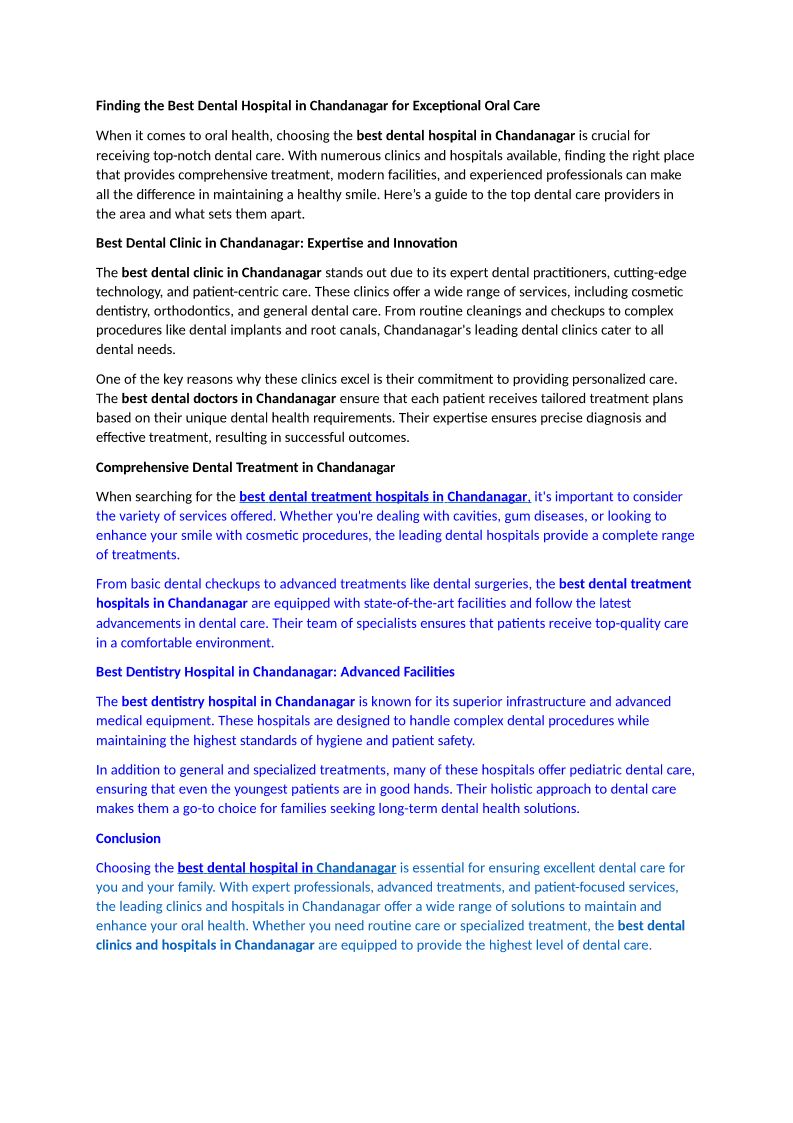 Finding the Best Dental Hospital in Chandanagar for Exceptional Oral Care

When it comes to oral health, choosing the best dental hospital in Chandanagar is crucial for receiving top-notch dental care. With numerous clinics and hospitals available, finding the right place that provides comprehensive treatment, modern facilities, and experienced professionals can make all the difference in maintaining a healthy smile. Here's a guide to the top dental care providers in the area and what sets them apart.

Best Dental Clinic in Chandanagar: Expertise and Innovation

The best dental clinic in Chandanagar stands out due to its expert dental practitioners, cutting-edge technology, and patient-centric care. These clinics offer a wide range of services, including cosmetic dentistry, orthodontics, and general dental care. From routine cleanings and checkups to complex procedures like dental implants and root canals, Chandanagar's leading dental clinics cater to all dental needs.

One of the key reasons why these clinics excel is their commitment to providing personalized care. The best dental doctors in Chandanagar ensure that each patient receives tailored treatment plans based on their unique dental health requirements. Their expertise ensures precise diagnosis and effective treatment, resulting in successful outcomes.

Comprehensive Dental Treatment in Chandanagar

When searching for the best dental treatment hospitals in Chandanagar, it's important to consider the variety of services offered. Whether you're dealing with cavities, gum diseases, or looking to enhance your smile with cosmetic procedures, the leading dental hospitals provide a complete range of treatments.

From basic dental checkups to advanced treatments like dental surgeries, the best dental treatment hospitals in Chandanagar are equipped with state-of-the-art facilities and follow the latest advancements in dental care. Their team of specialists ensures that patients receive top-quality care in a comfortable environment.

Best Dentistry Hospital in Chandanagar: Advanced Facilities

The best dentistry hospital in Chandanagar is known for its superior infrastructure and advanced medical equipment. These hospitals are designed to handle complex dental procedures while maintaining the highest standards of hygiene and patient safety.

In addition to general and specialized treatments, many of these hospitals offer pediatric dental care, ensuring that even the youngest patients are in good hands. Their holistic approach to dental care makes them a go-to choice for families seeking long-term dental health solutions.

Conclusion

Choosing the best dental hospital in Chandanagar is essential for ensuring excellent dental care for you and your family. With expert professionals, advanced treatments, and patient-focused services, the leading clinics and hospitals in Chandanagar offer a wide range of solutions to maintain and enhance your oral health. Whether you need routine care or specialized treatment, the best dental clinics and hospitals in Chandanagar are equipped to provide the highest level of dental care.